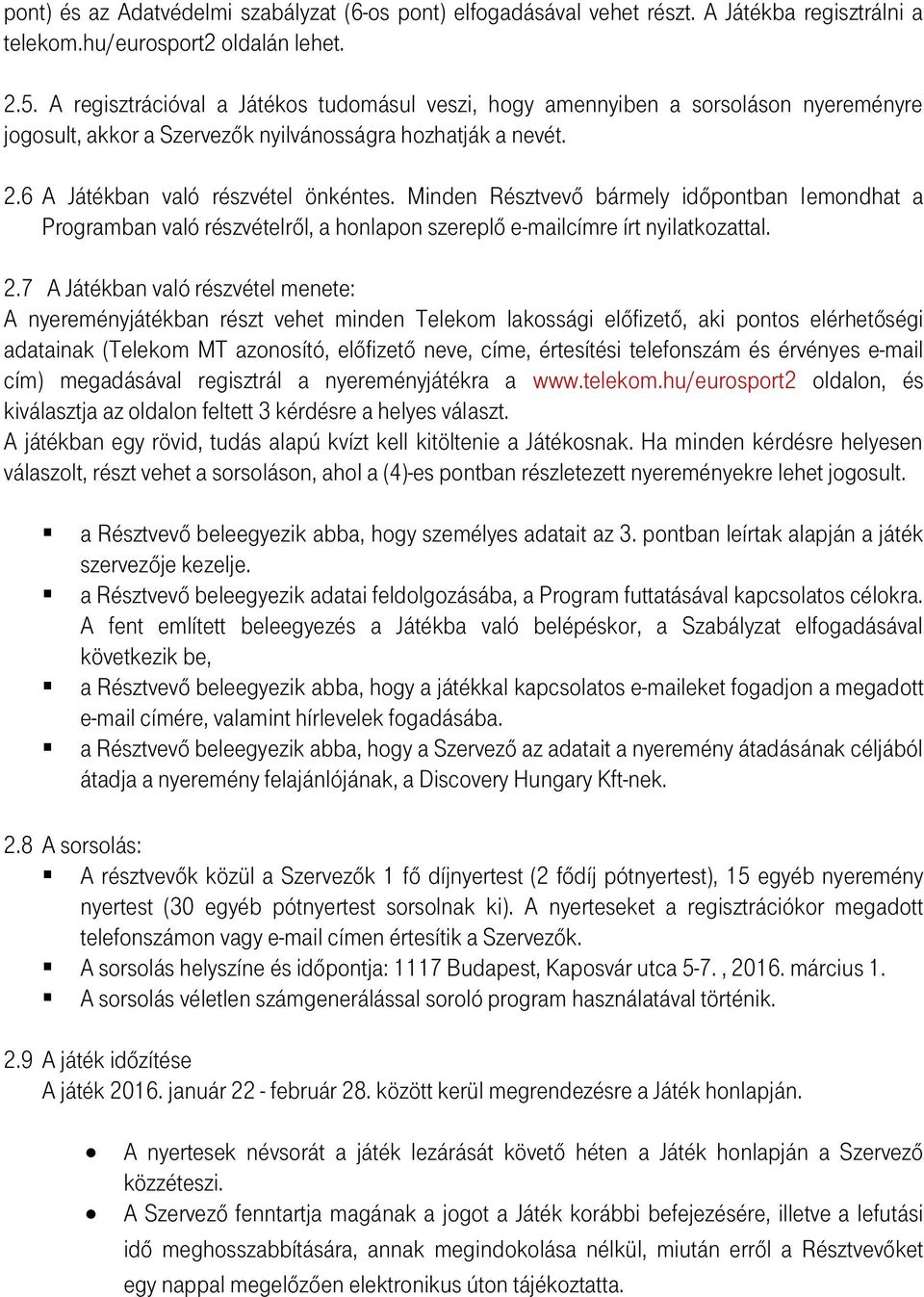 pont) és az Adatvédelmi szabályzat (6-os pont) elfogadásával vehet részt. A Játékba regisztrálni a telekom.hu/eurosport2 oldalán lehet.

2.5. A regisztrációval a Játékos tudomásul veszi, hogy amennyiben a sorsoláson nyereményre jogosult, akkor a Szervezők nyilvánosságra hozhatják a nevét.

2.6 A Játékban való részvétel önkéntes. Minden Résztvevő bármely időpontban lemondhat a Programban való részvételről, a honlapon szereplő e-mailcímre írt nyilatkozattal.

2.7 A Játékban való részvétel menete:
A nyereményjátékban részt vehet minden Telekom lakossági előfizető, aki pontos elérhetőségi adatainak (Telekom MT azonosító, előfizető neve, címe, értesítési telefonszám és érvényes e-mail cím) megadásával regisztrál a nyereményjátékra a www.telekom.hu/eurosport2 oldalon, és kiválasztja az oldalon feltett 3 kérdésre a helyes választ.
A játékban egy rövid, tudás alapú kvízt kell kitöltenie a Játékosnak. Ha minden kérdésre helyesen válaszolt, részt vehet a sorsoláson, ahol a (4)-es pontban részletezett nyereményekre lehet jogosult.

▪ a Résztvevő beleegyezik abba, hogy személyes adatait az 3. pontban leírtak alapján a játék szervezője kezelje.
▪ a Résztvevő beleegyezik adatai feldolgozásába, a Program futtatásával kapcsolatos célokra. A fent említett beleegyezés a Játékba való belépéskor, a Szabályzat elfogadásával következik be,
▪ a Résztvevő beleegyezik abba, hogy a játékkal kapcsolatos e-maileket fogadjon a megadott e-mail címére, valamint hírlevelek fogadásába.
▪ a Résztvevő beleegyezik abba, hogy a Szervező az adatait a nyeremény átadásának céljából átadja a nyeremény felajánlójának, a Discovery Hungary Kft-nek.

2.8 A sorsolás:
▪ A résztvevők közül a Szervezők 1 fő díjnyertest (2 fődíj pótnyertest), 15 egyéb nyeremény nyertest (30 egyéb pótnyertest sorsolnak ki). A nyerteseket a regisztrációkor megadott telefonszámon vagy e-mail címen értesítik a Szervezők.
▪ A sorsolás helyszíne és időpontja: 1117 Budapest, Kaposvár utca 5-7. , 2016. március 1.
▪ A sorsolás véletlen számgenerálással soroló program használatával történik.

2.9 A játék időzítése
A játék 2016. január 22 - február 28. között kerül megrendezésre a Játék honlapján.

• A nyertesek névsorát a játék lezárását követő héten a Játék honlapján a Szervező közzéteszi.
• A Szervező fenntartja magának a jogot a Játék korábbi befejezésére, illetve a lefutási idő meghosszabbítására, annak megindokolása nélkül, miután erről a Résztvevőket egy nappal megelőzően elektronikus úton tájékoztatta.